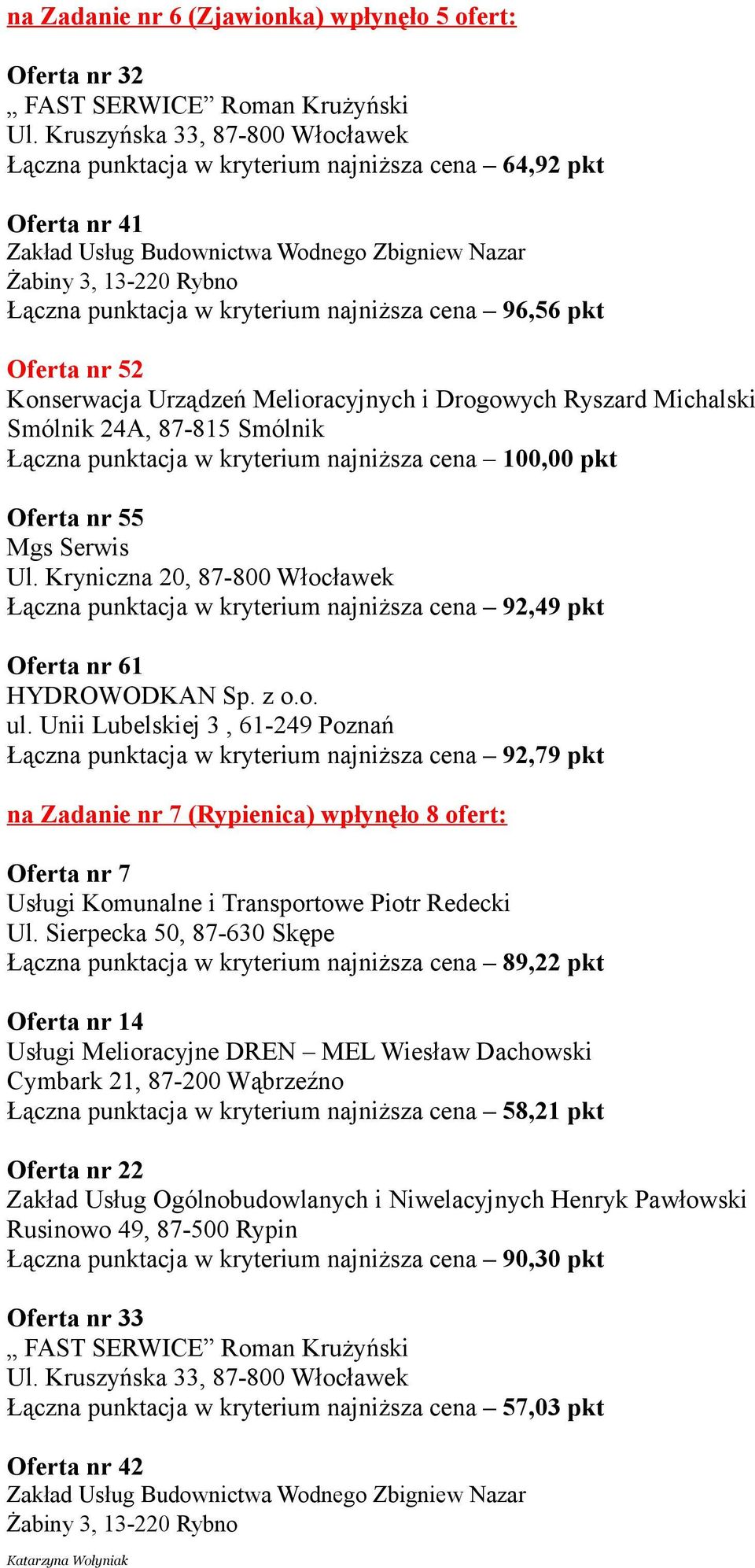 na Zadanie nr 6 (Zjawionka) wpłynęło 5 ofert:

Oferta nr 32
„ FAST SERWICE” Roman Krużyński
Ul. Kruszyńska 33, 87-800 Włocławek
Łączna punktacja w kryterium najniższa cena – 64,92 pkt

Oferta nr 41
Zakład Usług Budownictwa Wodnego Zbigniew Nazar
Żabiny 3, 13-220 Rybno
Łączna punktacja w kryterium najniższa cena – 96,56 pkt

Oferta nr 52
Konserwacja Urządzeń Melioracyjnych i Drogowych Ryszard Michalski
Smólnik 24A, 87-815 Smólnik
Łączna punktacja w kryterium najniższa cena – 100,00 pkt

Oferta nr 55
Mgs Serwis
Ul. Kryniczna 20, 87-800 Włocławek
Łączna punktacja w kryterium najniższa cena – 92,49 pkt

Oferta nr 61
HYDROWODKAN Sp. z o.o.
ul. Unii Lubelskiej 3 , 61-249 Poznań
Łączna punktacja w kryterium najniższa cena – 92,79 pkt

na Zadanie nr 7 (Rypienica) wpłynęło 8 ofert:

Oferta nr 7
Usługi Komunalne i Transportowe Piotr Redecki
Ul. Sierpecka 50, 87-630 Skępe
Łączna punktacja w kryterium najniższa cena – 89,22 pkt

Oferta nr 14
Usługi Melioracyjne DREN – MEL Wiesław Dachowski
Cymbark 21, 87-200 Wąbrzeźno
Łączna punktacja w kryterium najniższa cena – 58,21 pkt

Oferta nr 22
Zakład Usług Ogólnobudowlanych i Niwelacyjnych Henryk Pawłowski
Rusinowo 49, 87-500 Rypin
Łączna punktacja w kryterium najniższa cena – 90,30 pkt

Oferta nr 33
„ FAST SERWICE” Roman Krużyński
Ul. Kruszyńska 33, 87-800 Włocławek
Łączna punktacja w kryterium najniższa cena – 57,03 pkt

Oferta nr 42
Zakład Usług Budownictwa Wodnego Zbigniew Nazar
Żabiny 3, 13-220 Rybno

Katarzyna Wołyniak